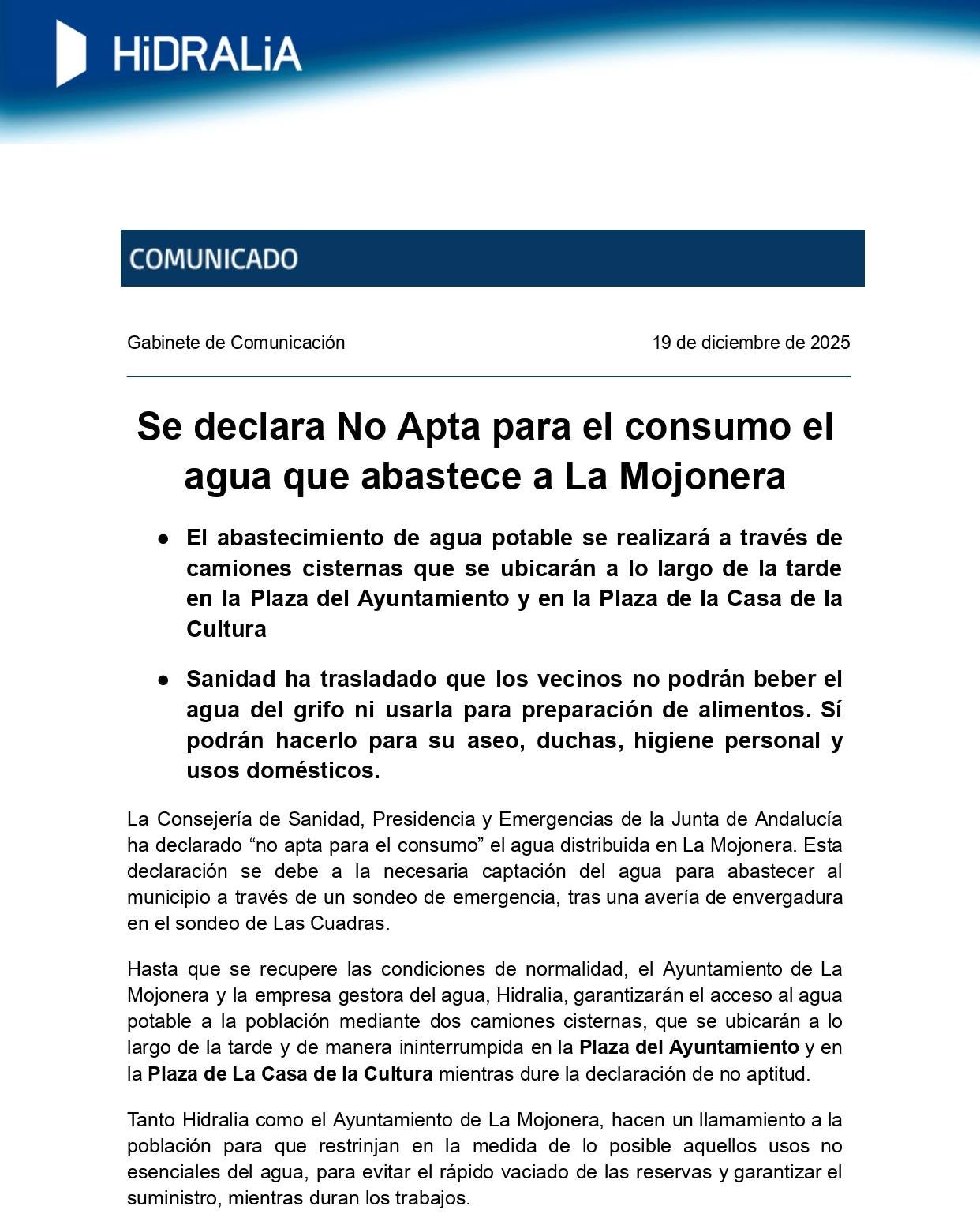 HiDRALiA

COMUNICADO

Gabinete de Comunicación

19 de diciembre de 2025

Se declara No Apta para el consumo el agua que abastece a La Mojonera

● El abastecimiento de agua potable se realizará a través de camiones cisternas que se ubicarán a lo largo de la tarde en la Plaza del Ayuntamiento y en la Plaza de la Casa de la Cultura

● Sanidad ha trasladado que los vecinos no podrán beber el agua del grifo ni usarla para preparación de alimentos. Sí podrán hacerlo para su aseo, duchas, higiene personal y usos domésticos.

La Consejería de Sanidad, Presidencia y Emergencias de la Junta de Andalucía ha declarado “no apta para el consumo” el agua distribuida en La Mojonera. Esta declaración se debe a la necesaria captación del agua para abastecer al municipio a través de un sondeo de emergencia, tras una avería de envergadura en el sondeo de Las Cuadras.

Hasta que se recupere las condiciones de normalidad, el Ayuntamiento de La Mojonera y la empresa gestora del agua, Hidralia, garantizarán el acceso al agua potable a la población mediante dos camiones cisternas, que se ubicarán a lo largo de la tarde y de manera ininterrumpida en la Plaza del Ayuntamiento y en la Plaza de La Casa de la Cultura mientras dure la declaración de no aptitud.

Tanto Hidralia como el Ayuntamiento de La Mojonera, hacen un llamamiento a la población para que restrinjan en la medida de lo posible aquellos usos no esenciales del agua, para evitar el rápido vaciado de las reservas y garantizar el suministro, mientras duran los trabajos.